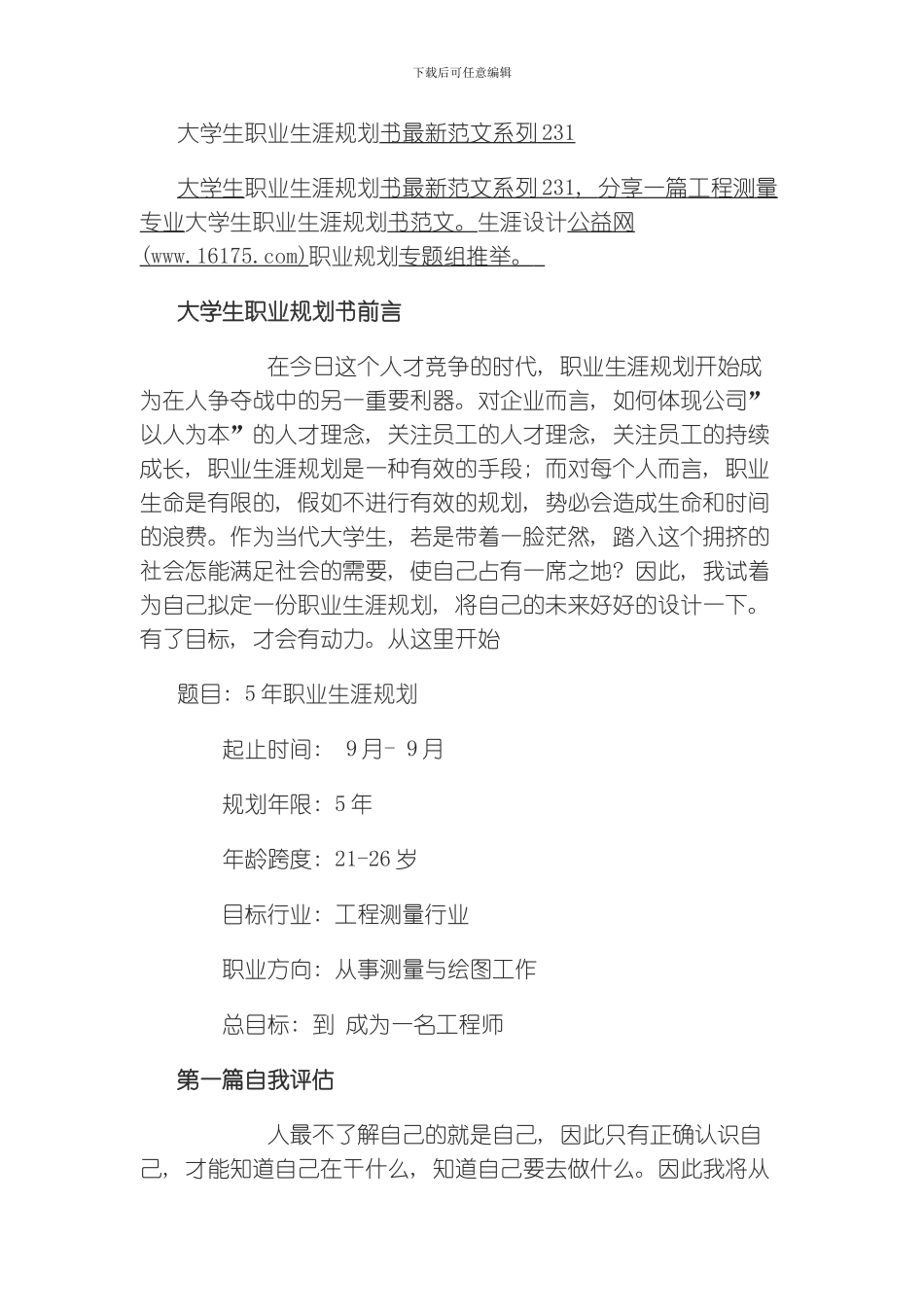 下载后可任意编辑

大学生职业生涯规划书最新范文系列231

大学生职业生涯规划书最新范文系列231，分享一篇工程测量专业大学生职业生涯规划书范文。生涯设计公益网(www.16175.com)职业规划专题组推举。

大学生职业规划书前言

在今日这个人才竞争的时代，职业生涯规划开始成为在人争夺战中的另一重要利器。对企业而言，如何体现公司”以人为本”的人才理念，关注员工的人才理念，关注员工的持续成长，职业生涯规划是一种有效的手段；而对每个人而言，职业生命是有限的，假如不进行有效的规划，势必会造成生命和时间的浪费。作为当代大学生，若是带着一脸茫然，踏入这个拥挤的社会怎能满足社会的需要，使自己占有一席之地？因此，我试着为自己拟定一份职业生涯规划，将自己的未来好好的设计一下。有了目标，才会有动力。从这里开始

题目：5年职业生涯规划

起止时间： 9月- 9月

规划年限：5年

年龄跨度：21-26岁

目标行业：工程测量行业

职业方向：从事测量与绘图工作

总目标：到 成为一名工程师

第一篇自我评估

人最不了解自己的就是自己，因此只有正确认识自己，才能知道自己在干什么，知道自己要去做什么。因此我将从